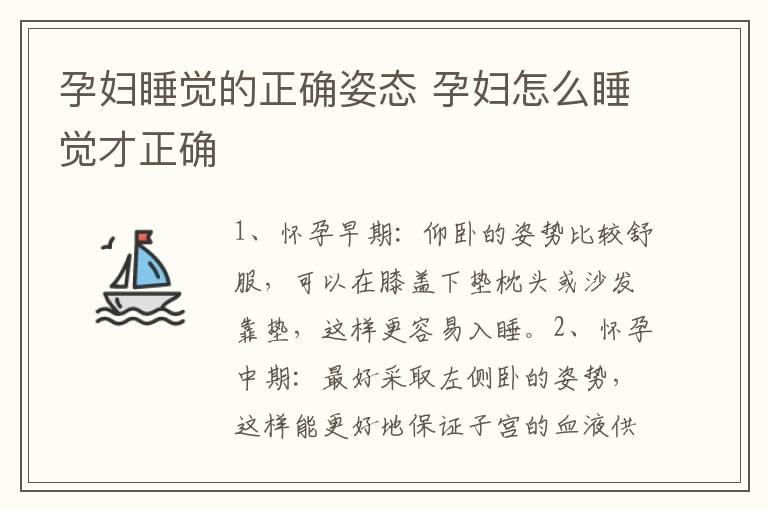 孕妇睡觉的正确姿态 孕妇怎么睡觉才正确

1、怀孕早期：仰卧的姿势比较舒服，可以在膝盖下垫枕头或沙发靠垫，这样更容易入睡。2、怀孕中期：最好采取左侧卧的姿势，这样能更好地保证子宫的血液供